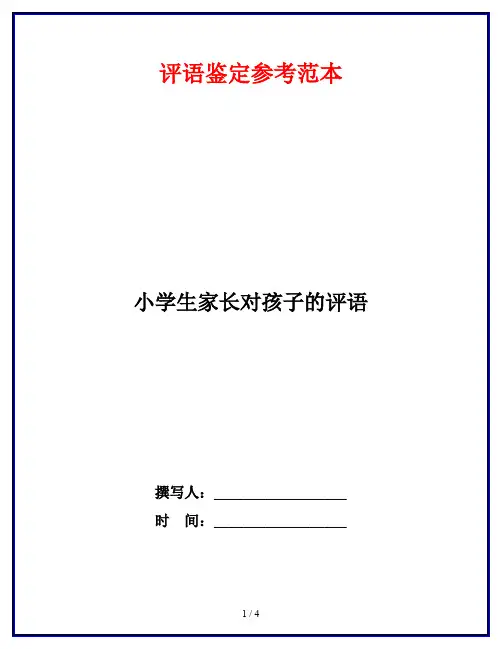 评语鉴定参考范本

小学生家长对孩子的评语

撰写人：____

时 间：____

1 / 4